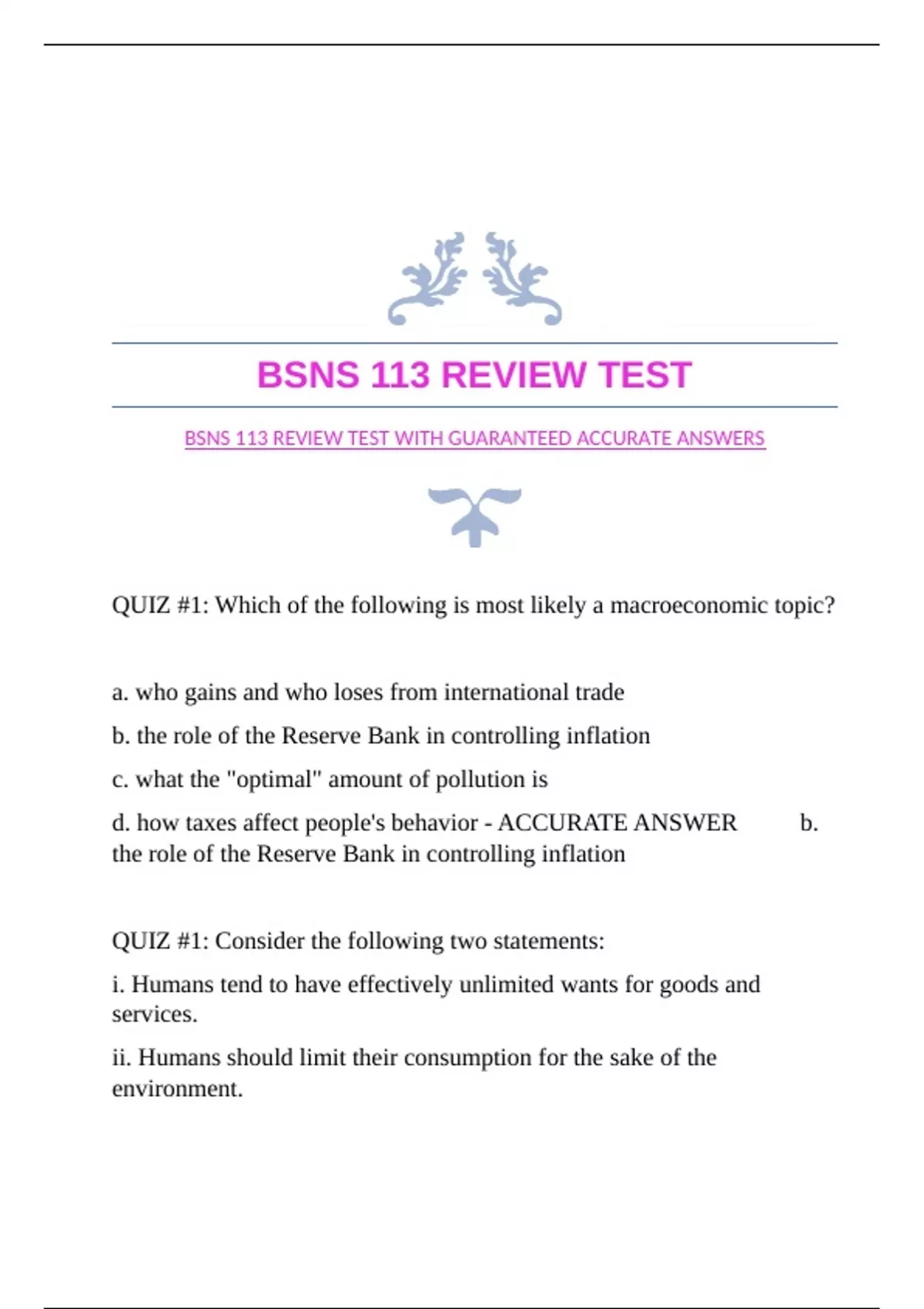 BSNS 113 REVIEW TEST

BSNS 113 REVIEW TEST WITH GUARANTEED ACCURATE ANSWERS

QUIZ #1: Which of the following is most likely a macroeconomic topic?

a. who gains and who loses from international trade

b. the role of the Reserve Bank in controlling inflation

c. what the "optimal" amount of pollution is

d. how taxes affect people's behavior - ACCURATE ANSWER b. the role of the Reserve Bank in controlling inflation

QUIZ #1: Consider the following two statements:

i. Humans tend to have effectively unlimited wants for goods and services.

ii. Humans should limit their consumption for the sake of the environment.